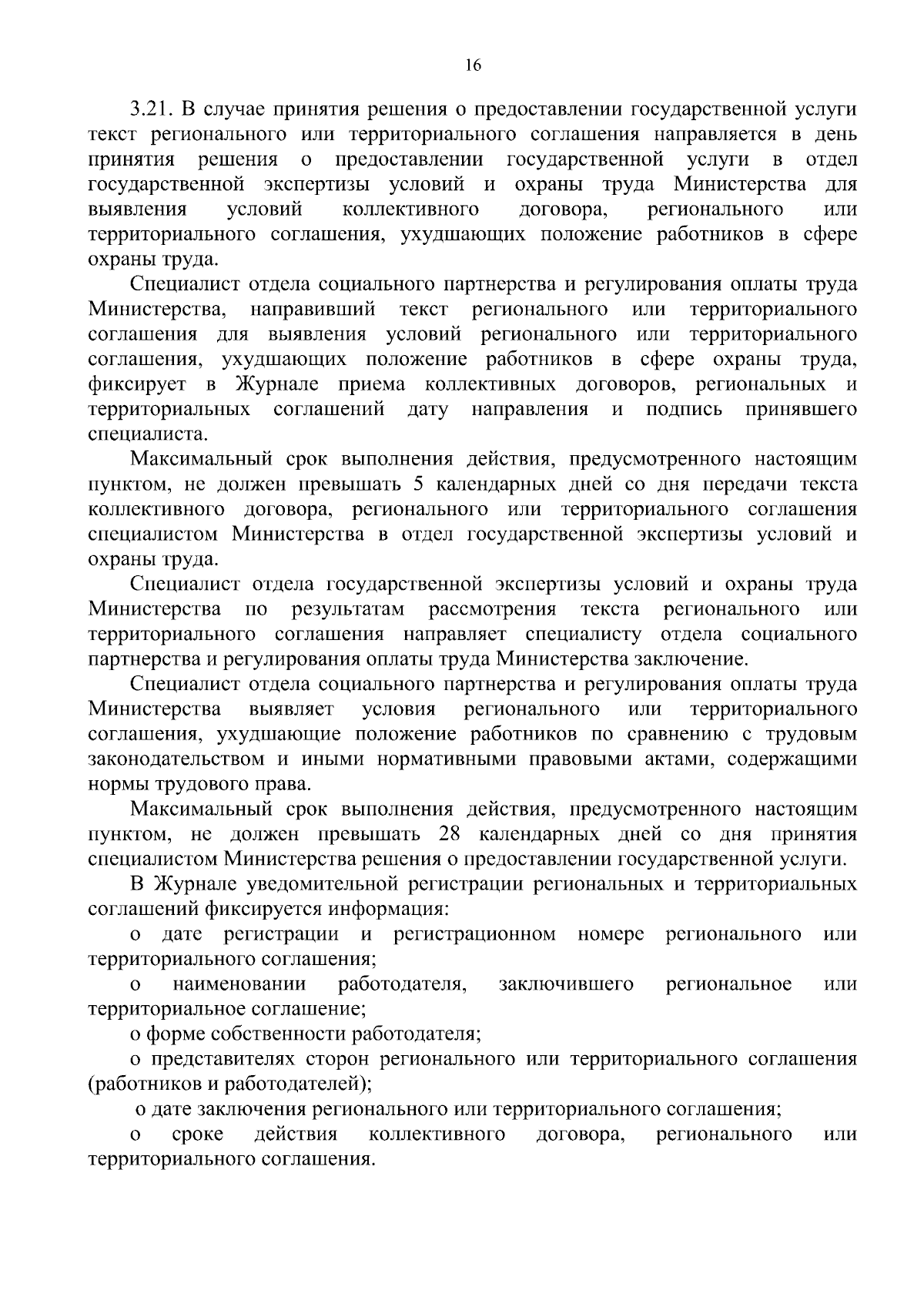 16

3.21. В случае принятия решения о предоставлении государственной услуги текст регионального или территориального соглашения направляется в день принятия решения о предоставлении государственной услуги в отдел государственной экспертизы условий и охраны труда Министерства для выявления условий коллективного договора, регионального или территориального соглашения, ухудшающих положение работников в сфере охраны труда.

Специалист отдела социального партнерства и регулирования оплаты труда Министерства, направивший текст регионального или территориального соглашения для выявления условий регионального или территориального соглашения, ухудшающих положение работников в сфере охраны труда, фиксирует в Журнале приема коллективных договоров, региональных и территориальных соглашений дату направления и подпись принявшего специалиста.

Максимальный срок выполнения действия, предусмотренного настоящим пунктом, не должен превышать 5 календарных дней со дня передачи текста коллективного договора, регионального или территориального соглашения специалистом Министерства в отдел государственной экспертизы условий и охраны труда.

Специалист отдела государственной экспертизы условий и охраны труда Министерства по результатам рассмотрения текста регионального или территориального соглашения направляет специалисту отдела социального партнерства и регулирования оплаты труда Министерства заключение.

Специалист отдела социального партнерства и регулирования оплаты труда Министерства выявляет условия регионального или территориального соглашения, ухудшающие положение работников по сравнению с трудовым законодательством и иными нормативными правовыми актами, содержащими нормы трудового права.

Максимальный срок выполнения действия, предусмотренного настоящим пунктом, не должен превышать 28 календарных дней со дня принятия специалистом Министерства решения о предоставлении государственной услуги.

В Журнале уведомительной регистрации региональных и территориальных соглашений фиксируется информация:

о дате регистрации и регистрационном номере регионального или территориального соглашения;

о наименовании работодателя, заключившего региональное или территориальное соглашение;

о форме собственности работодателя;

о представителях сторон регионального или территориального соглашения (работников и работодателей);

о дате заключения регионального или территориального соглашения;

о сроке действия коллективного договора, регионального или территориального соглашения.